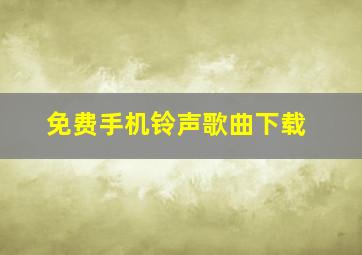 免费手机铃声歌曲下载